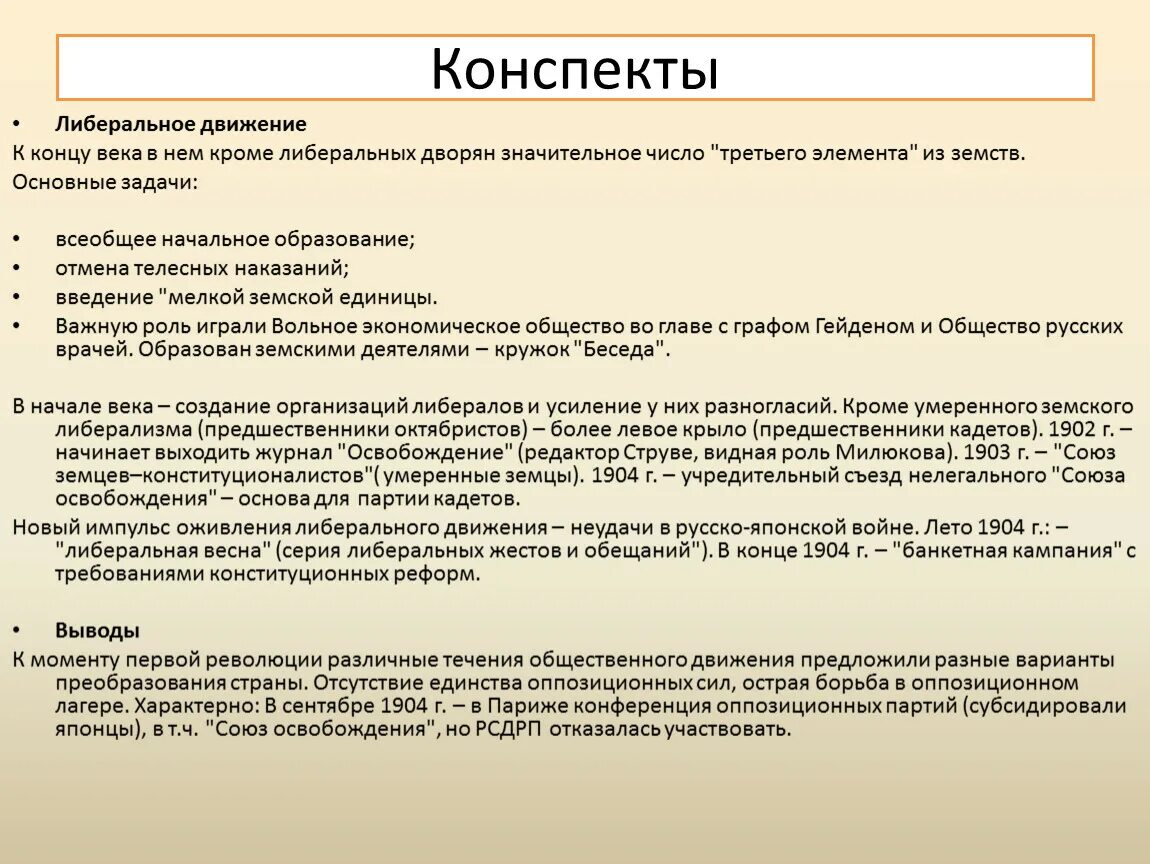 Конспекты

• Либеральное движение

К концу века в нем кроме либеральных дворян значительное число "третьего элемента" из земств.

Основные задачи:

• всеобщее начальное образование;
• отмена телесных наказаний;
• введение "мелкой земской единицы.
• Важную роль играли Вольное экономическое общество во главе с графом Гейденом и Общество русских врачей. Образован земскими деятелями – кружок "Беседа".

В начале века – создание организаций либералов и усиление у них разногласий. Кроме умеренного земского либерализма (предшественники октябристов) – более левое крыло (предшественники кадетов). 1902 г. – начинает выходить журнал "Освобождение" (редактор Струве, видная роль Милюкова). 1903 г. – "Союз земцев–конституционалистов"( умеренные земцы). 1904 г. – учредительный съезд нелегального "Союза освобождения" – основа для партии кадетов.

Новый импульс оживления либерального движения – неудачи в русско-японской войне. Лето 1904 г.: – "либеральная весна" (серия либеральных жестов и обещаний"). В конце 1904 г. – "банкетная кампания" с требованиями конституционных реформ.

• Выводы

К моменту первой революции различные течения общественного движения предложили разные варианты преобразования страны. Отсутствие единства оппозиционных сил, острая борьба в оппозиционном лагере. Характерно: В сентябре 1904 г. – в Париже конференция оппозиционных партий (субсидировали японцы), в т.ч. "Союз освобождения", но РСДРП отказалась участвовать.